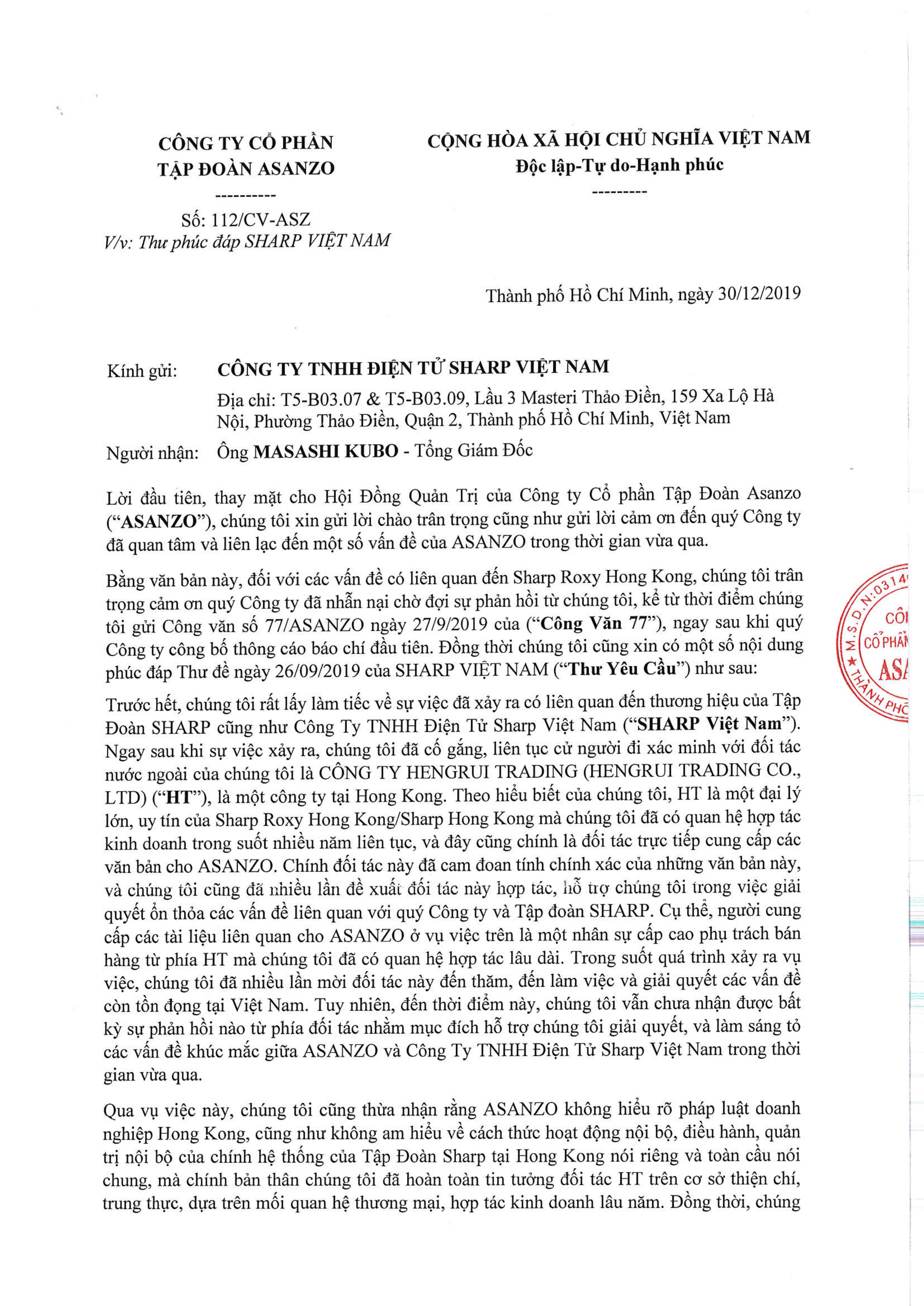 CÔNG TY CỔ PHẦN
TẬP ĐOÀN ASANZO
----------
Số: 112/CV-ASZ
V/v: Thư phúc đáp SHARP VIỆT NAM

CỘNG HÒA XÃ HỘI CHỦ NGHĨA VIỆT NAM
Độc lập-Tự do-Hạnh phúc
---------

Thành phố Hồ Chí Minh, ngày 30/12/2019

Kính gửi: CÔNG TY TNHH ĐIỆN TỬ SHARP VIỆT NAM
Địa chỉ: T5-B03.07 & T5-B03.09, Lầu 3 Masteri Thảo Điền, 159 Xa Lộ Hà Nội, Phường Thảo Điền, Quận 2, Thành phố Hồ Chí Minh, Việt Nam

Người nhận: Ông MASASHI KUBO - Tổng Giám Đốc

Lời đầu tiên, thay mặt cho Hội Đồng Quản Trị của Công ty Cổ phần Tập Đoàn Asanzo ("ASANZO"), chúng tôi xin gửi lời chào trân trọng cũng như gửi lời cảm ơn đến quý Công ty đã quan tâm và liên lạc đến một số vấn đề của ASANZO trong thời gian vừa qua.

Bằng văn bản này, đối với các vấn đề có liên quan đến Sharp Roxy Hong Kong, chúng tôi trân trọng cảm ơn quý Công ty đã nhẫn nại chờ đợi sự phản hồi từ chúng tôi, kể từ thời điểm chúng tôi gửi Công văn số 77/ASANZO ngày 27/9/2019 của ("Công Văn 77"), ngay sau khi quý Công ty công bố thông cáo báo chí đầu tiên. Đồng thời chúng tôi cũng xin có một số nội dung phúc đáp Thư đề ngày 26/09/2019 của SHARP VIỆT NAM ("Thư Yêu Cầu") như sau:

Trước hết, chúng tôi rất lấy làm tiếc về sự việc đã xảy ra có liên quan đến thương hiệu của Tập Đoàn SHARP cũng như Công Ty TNHH Điện Tử Sharp Việt Nam ("SHARP Việt Nam"). Ngay sau khi sự việc xảy ra, chúng tôi đã cố gắng, liên tục cử người đi xác minh với đối tác nước ngoài của chúng tôi là CÔNG TY HENGRUI TRADING (HENGRUI TRADING CO., LTD) ("HT"), là một công ty tại Hong Kong. Theo hiểu biết của chúng tôi, HT là một đại lý lớn, uy tín của Sharp Roxy Hong Kong/Sharp Hong Kong mà chúng tôi đã có quan hệ hợp tác kinh doanh trong suốt nhiều năm liên tục, và đây cũng chính là đối tác trực tiếp cung cấp các văn bản cho ASANZO. Chính đối tác này đã cam đoan tính chính xác của những văn bản này, và chúng tôi cũng đã nhiều lần đề xuất đối tác này hợp tác, hỗ trợ chúng tôi trong việc giải quyết ổn thỏa các vấn đề liên quan với quý Công ty và Tập đoàn SHARP. Cụ thể, người cung cấp các tài liệu liên quan cho ASANZO ở vụ việc trên là một nhân sự cấp cao phụ trách bán hàng từ phía HT mà chúng tôi đã có quan hệ hợp tác lâu dài. Trong suốt quá trình xảy ra vụ việc, chúng tôi đã nhiều lần mời đối tác này đến thăm, đến làm việc và giải quyết các vấn đề còn tồn đọng tại Việt Nam. Tuy nhiên, đến thời điểm này, chúng tôi vẫn chưa nhận được bất kỳ sự phản hồi nào từ phía đối tác nhằm mục đích hỗ trợ chúng tôi giải quyết, và làm sáng tỏ các vấn đề khúc mắc giữa ASANZO và Công Ty TNHH Điện Tử Sharp Việt Nam trong thời gian vừa qua.

Qua vụ việc này, chúng tôi cũng thừa nhận rằng ASANZO không hiểu rõ pháp luật doanh nghiệp Hong Kong, cũng như không am hiểu về cách thức hoạt động nội bộ, điều hành, quản trị nội bộ của chính hệ thống của Tập Đoàn Sharp tại Hong Kong nói riêng và toàn cầu nói chung, mà chính bản thân chúng tôi đã hoàn toàn tin tưởng đối tác HT trên cơ sở thiện chí, trung thực, dựa trên mối quan hệ thương mại, hợp tác kinh doanh lâu năm. Đồng thời, chúng

M.S.D.N:0314 CÔ CỔ PHẦN AS THÀNH PHỐ